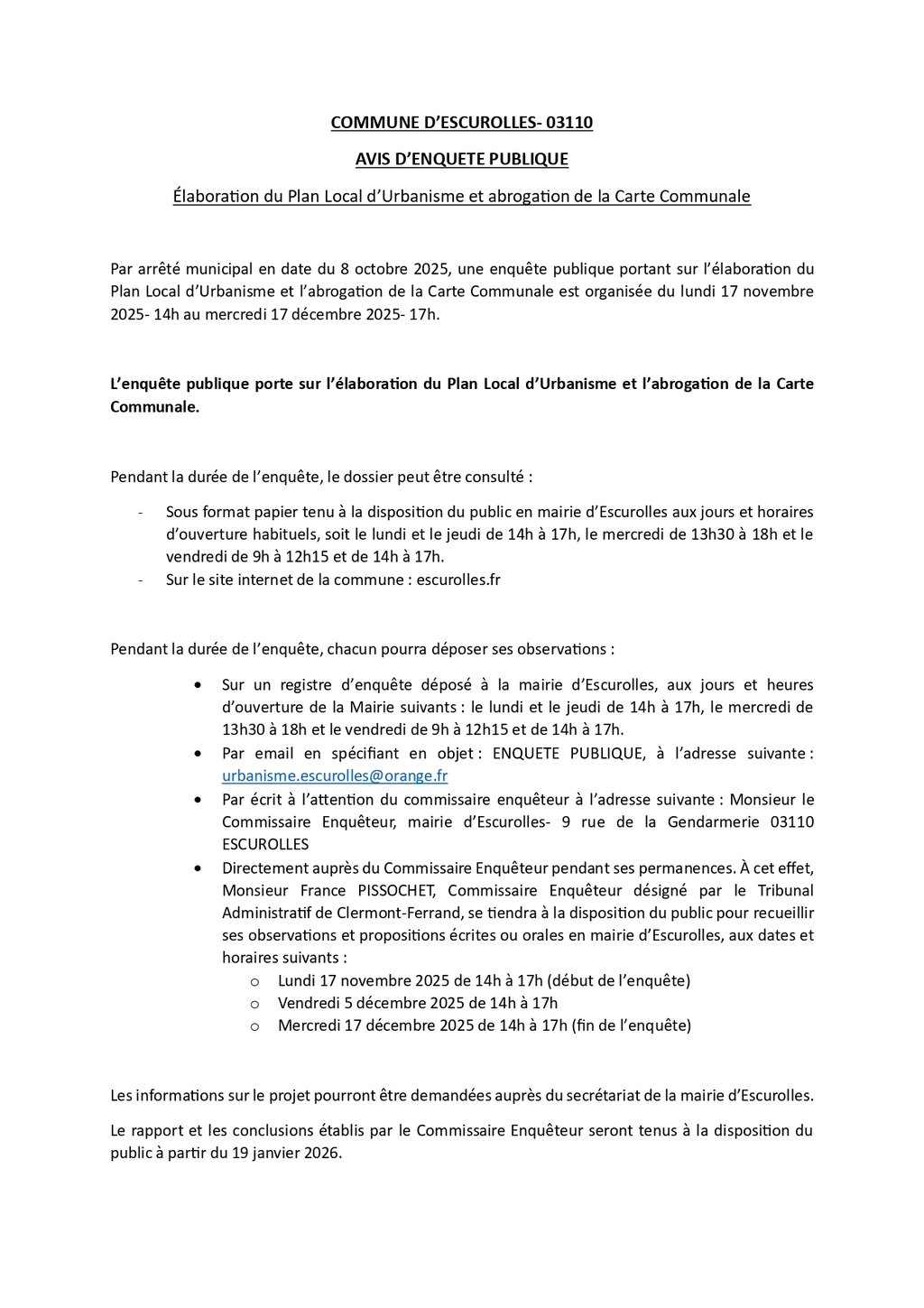 COMMUNE D'ESCUROLLES- 03110

AVIS D'ENQUETE PUBLIQUE

Élaboration du Plan Local d'Urbanisme et abrogation de la Carte Communale

Par arrêté municipal en date du 8 octobre 2025, une enquête publique portant sur l'élaboration du Plan Local d'Urbanisme et l'abrogation de la Carte Communale est organisée du lundi 17 novembre 2025- 14h au mercredi 17 décembre 2025- 17h.

L'enquête publique porte sur l'élaboration du Plan Local d'Urbanisme et l'abrogation de la Carte Communale.

Pendant la durée de l'enquête, le dossier peut être consulté :

- Sous format papier tenu à la disposition du public en mairie d'Escurolles aux jours et horaires d'ouverture habituels, soit le lundi et le jeudi de 14h à 17h, le mercredi de 13h30 à 18h et le vendredi de 9h à 12h15 et de 14h à 17h.
- Sur le site internet de la commune : escurolles.fr

Pendant la durée de l'enquête, chacun pourra déposer ses observations :

• Sur un registre d'enquête déposé à la mairie d'Escurolles, aux jours et heures d'ouverture de la Mairie suivants : le lundi et le jeudi de 14h à 17h, le mercredi de 13h30 à 18h et le vendredi de 9h à 12h15 et de 14h à 17h.
• Par email en spécifiant en objet : ENQUETE PUBLIQUE, à l'adresse suivante : urbanisme.escurolles@orange.fr
• Par écrit à l'attention du commissaire enquêteur à l'adresse suivante : Monsieur le Commissaire Enquêteur, mairie d'Escurolles- 9 rue de la Gendarmerie 03110 ESCUROLLES
• Directement auprès du Commissaire Enquêteur pendant ses permanences. À cet effet, Monsieur France PISSOCHET, Commissaire Enquêteur désigné par le Tribunal Administratif de Clermont-Ferrand, se tiendra à la disposition du public pour recueillir ses observations et propositions écrites ou orales en mairie d'Escurolles, aux dates et horaires suivants :
  o Lundi 17 novembre 2025 de 14h à 17h (début de l'enquête)
  o Vendredi 5 décembre 2025 de 14h à 17h
  o Mercredi 17 décembre 2025 de 14h à 17h (fin de l'enquête)

Les informations sur le projet pourront être demandées auprès du secrétariat de la mairie d'Escurolles.

Le rapport et les conclusions établis par le Commissaire Enquêteur seront tenus à la disposition du public à partir du 19 janvier 2026.